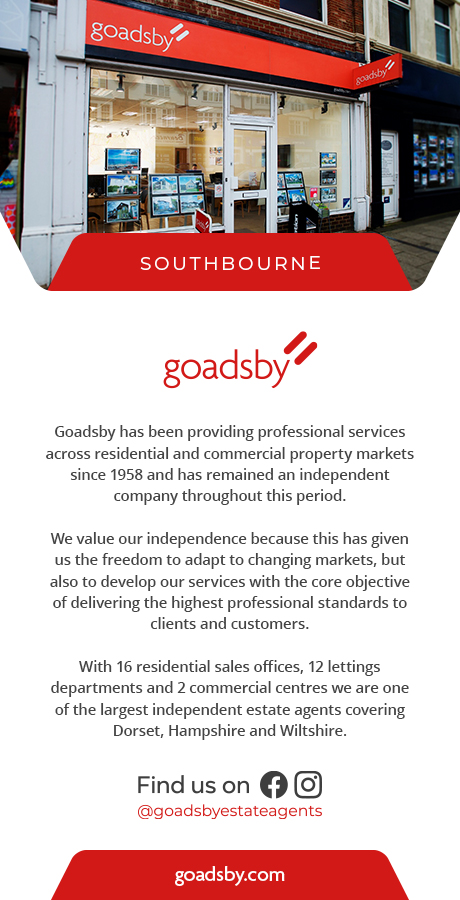 goadsby

goadsby

SOUTHBOURNE

goadsby

Goadsby has been providing professional services across residential and commercial property markets since 1958 and has remained an independent company throughout this period.

We value our independence because this has given us the freedom to adapt to changing markets, but also to develop our services with the core objective of delivering the highest professional standards to clients and customers.

With 16 residential sales offices, 12 lettings departments and 2 commercial centres we are one of the largest independent estate agents covering Dorset, Hampshire and Wiltshire.

Find us on

@goadsbyestateagents

goadsby.com